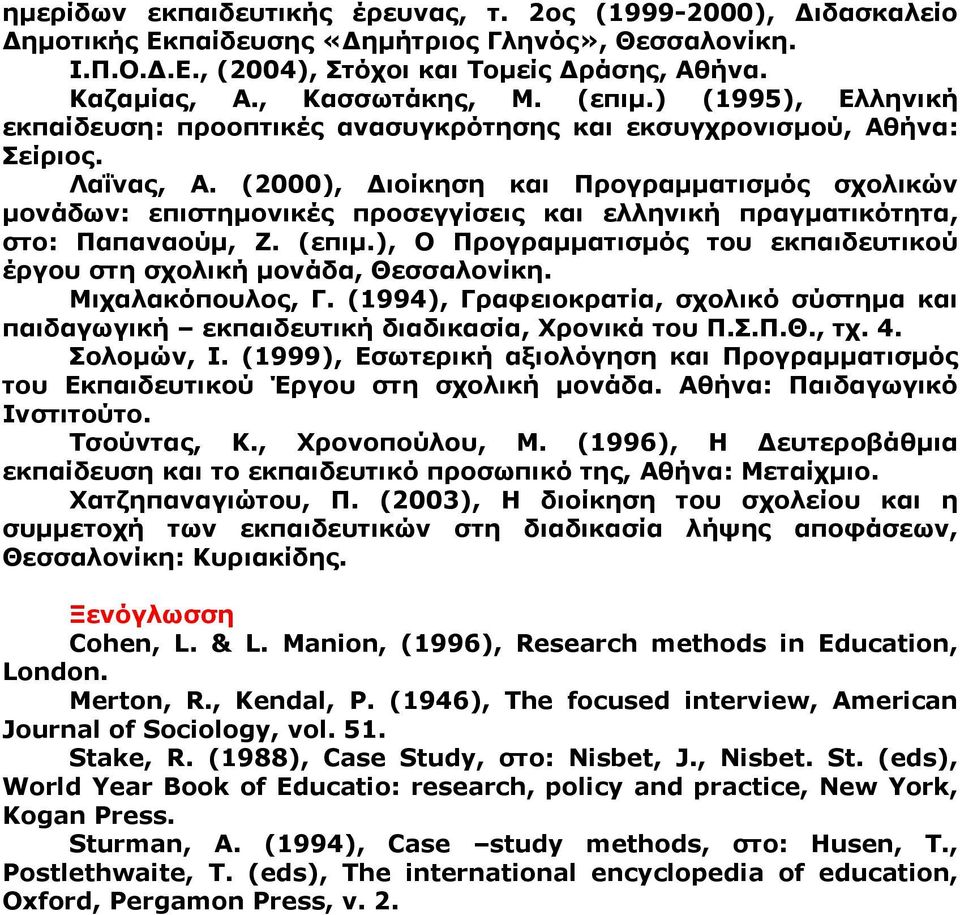 ημερίδων εκπαιδευτικής έρευνας, τ. 2ος (1999-2000), Διδασκαλείο Δημοτικής Εκπαίδευσης «Δημήτριος Γληνός», Θεσσαλονίκη.
Ι.Π.Ο.Δ.Ε., (2004), Στόχοι και Τομείς Δράσης, Αθήνα.
Καζαμίας, Α., Κασσωτάκης, Μ. (επιμ.) (1995), Ελληνική εκπαίδευση: προοπτικές ανασυγκρότησης και εκσυγχρονισμού, Αθήνα: Σείριος.
Λαΐνας, Α. (2000), Διοίκηση και Προγραμματισμός σχολικών μονάδων: επιστημονικές προσεγγίσεις και ελληνική πραγματικότητα, στο: Παπαναούμ, Ζ. (επιμ.), Ο Προγραμματισμός του εκπαιδευτικού έργου στη σχολική μονάδα, Θεσσαλονίκη.
Μιχαλακόπουλος, Γ. (1994), Γραφειοκρατία, σχολικό σύστημα και παιδαγωγική – εκπαιδευτική διαδικασία, Χρονικά του Π.Σ.Π.Θ., τχ. 4.
Σολομών, Ι. (1999), Εσωτερική αξιολόγηση και Προγραμματισμός του Εκπαιδευτικού Έργου στη σχολική μονάδα. Αθήνα: Παιδαγωγικό Ινστιτούτο.
Τσούντας, Κ., Χρονοπούλου, Μ. (1996), Η Δευτεροβάθμια εκπαίδευση και το εκπαιδευτικό προσωπικό της, Αθήνα: Μεταίχμιο.
Χατζηπαναγιώτου, Π. (2003), Η διοίκηση του σχολείου και η συμμετοχή των εκπαιδευτικών στη διαδικασία λήψης αποφάσεων, Θεσσαλονίκη: Κυριακίδης.

Ξενόγλωσση
Cohen, L. & L. Manion, (1996), Research methods in Education, London.
Merton, R., Kendal, P. (1946), The focused interview, American Journal of Sociology, vol. 51.
Stake, R. (1988), Case Study, στο: Nisbet, J., Nisbet. St. (eds), World Year Book of Educatio: research, policy and practice, New York, Kogan Press.
Sturman, A. (1994), Case –study methods, στο: Husen, T., Postlethwaite, T. (eds), The international encyclopedia of education, Oxford, Pergamon Press, v. 2.